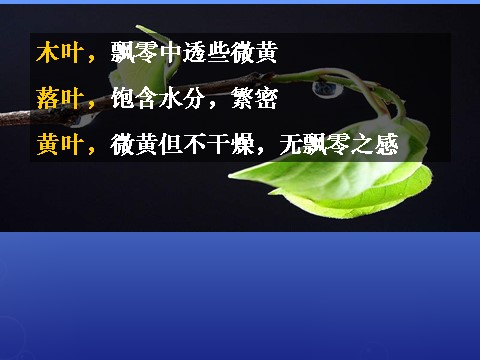 木叶，飘零中透些微黄

落叶，饱含水分，繁密

黄叶，微黄但不干燥，无飘零之感